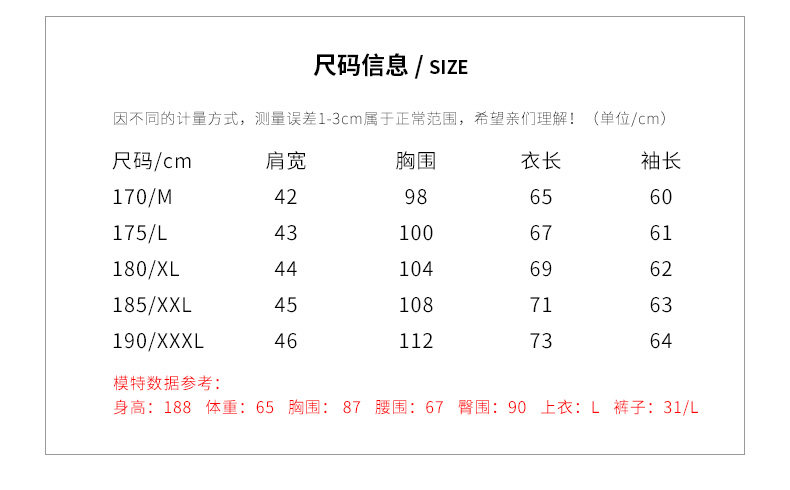 尺码信息 / SIZE

因不同的计量方式，测量误差1-3cm属于正常范围，希望亲们理解！（单位/cm）

| 尺码/cm | 肩宽 | 胸围 | 衣长 | 袖长 |
|---|---|---|---|---|
| 170/M | 42 | 98 | 65 | 60 |
| 175/L | 43 | 100 | 67 | 61 |
| 180/XL | 44 | 104 | 69 | 62 |
| 185/XXL | 45 | 108 | 71 | 63 |
| 190/XXXL | 46 | 112 | 73 | 64 |

模特数据参考：
身高：188 体重：65 胸围：87 腰围：67 臀围：90 上衣：L 裤子：31/L